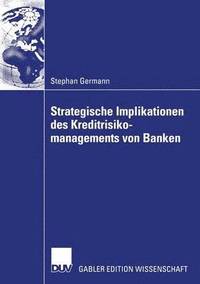 Stephan Germann

Strategische Implikationen des Kreditrisikomanagements von Banken

DUV GABLER EDITION WISSENSCHAFT